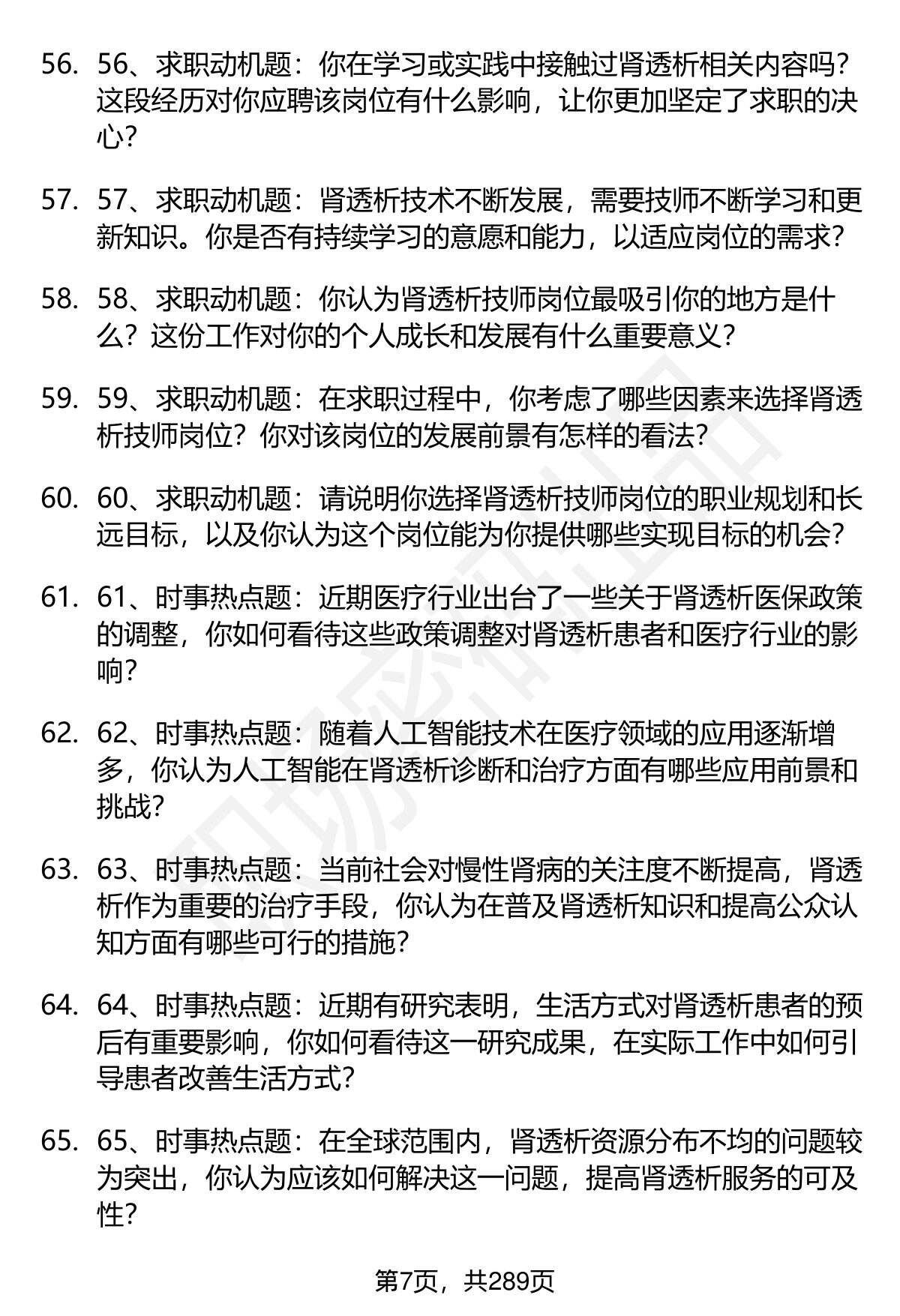 56. 56、求职动机题：你在学习或实践中接触过肾透析相关内容吗？这段经历对你应聘该岗位有什么影响，让你更加坚定了求职的决心？

57. 57、求职动机题：肾透析技术不断发展，需要技师不断学习和更新知识。你是否有持续学习的意愿和能力，以适应岗位的需求？

58. 58、求职动机题：你认为肾透析技师岗位最吸引你的地方是什么？这份工作对你的个人成长和发展有什么重要意义？

59. 59、求职动机题：在求职过程中，你考虑了哪些因素来选择肾透析技师岗位？你对该岗位的发展前景有怎样的看法？

60. 60、求职动机题：请说明你选择肾透析技师岗位的职业规划和长远目标，以及你认为这个岗位能为你提供哪些实现目标的机会？

61. 61、时事热点题：近期医疗行业出台了一些关于肾透析医保政策的调整，你如何看待这些政策调整对肾透析患者和医疗行业的影响？

62. 62、时事热点题：随着人工智能技术在医疗领域的应用逐渐增多，你认为人工智能在肾透析诊断和治疗方面有哪些应用前景和挑战？

63. 63、时事热点题：当前社会对慢性肾病的关注度不断提高，肾透析作为重要的治疗手段，你认为在普及肾透析知识和提高公众认知方面有哪些可行的措施？

64. 64、时事热点题：近期有研究表明，生活方式对肾透析患者的预后有重要影响，你如何看待这一研究成果，在实际工作中如何引导患者改善生活方式？

65. 65、时事热点题：在全球范围内，肾透析资源分布不均的问题较为突出，你认为应该如何解决这一问题，提高肾透析服务的可及性？

第7页，共289页